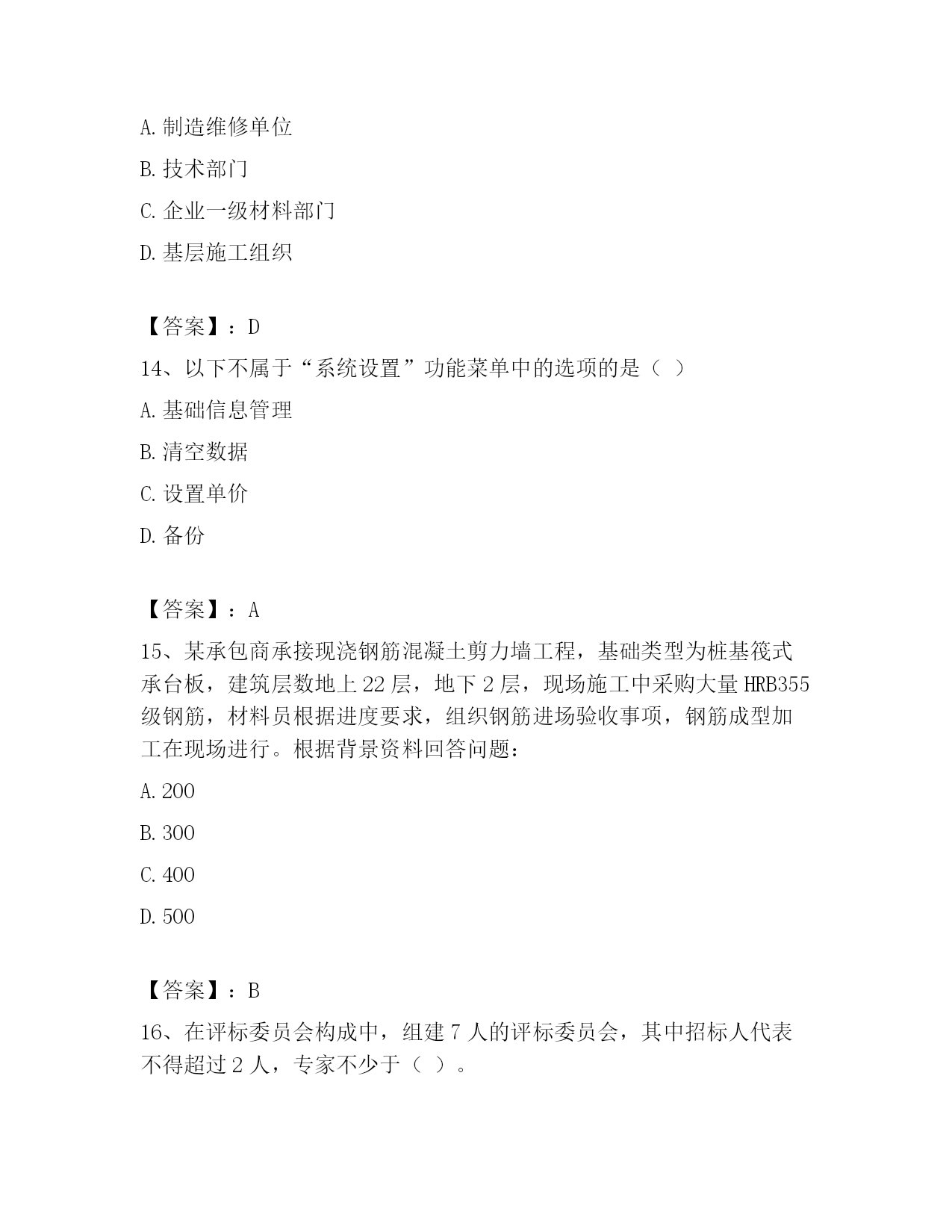 A. 制造维修单位

B. 技术部门

C. 企业一级材料部门

D. 基层施工组织

【答案】：D

14、以下不属于“系统设置”功能菜单中的选项的是（ ）

A. 基础信息管理

B. 清空数据

C. 设置单价

D. 备份

【答案】：A

15、某承包商承接现浇钢筋混凝土剪力墙工程，基础类型为桩基筏式承台板，建筑层数地上 22 层，地下 2 层，现场施工中采购大量 HRB355 级钢筋，材料员根据进度要求，组织钢筋进场验收事项，钢筋成型加工在现场进行。根据背景资料回答问题：

A. 200

B. 300

C. 400

D. 500

【答案】：B

16、在评标委员会构成中，组建 7 人的评标委员会，其中招标人代表不得超过 2 人，专家不少于（ ）。